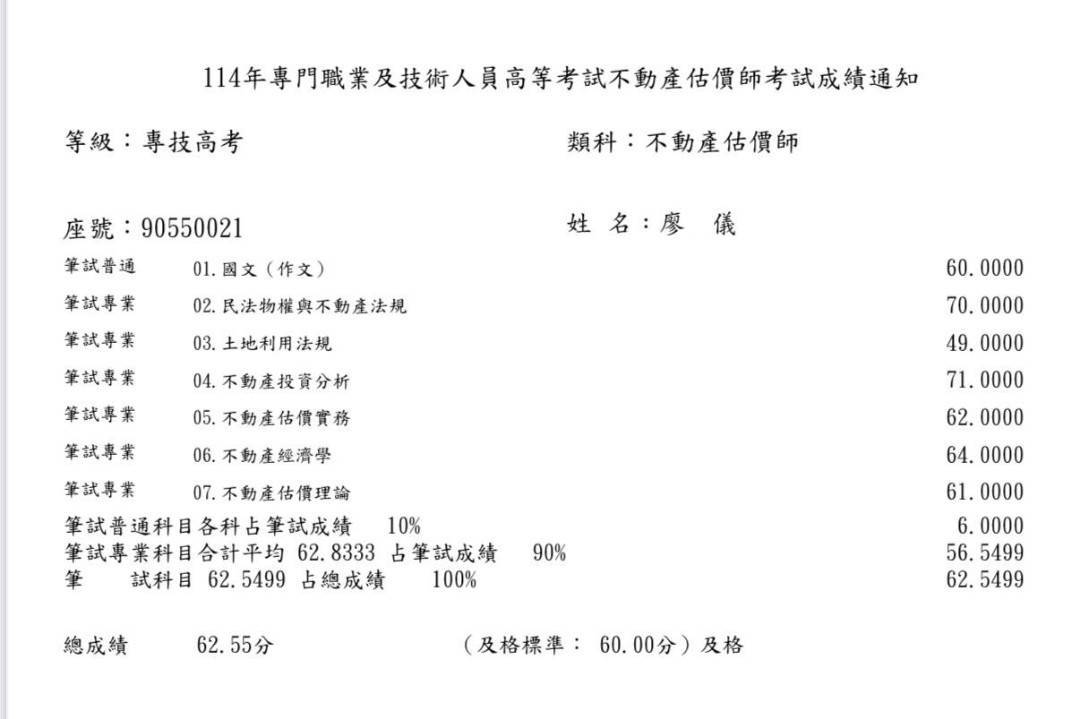 114年專門職業及技術人員高等考試不動產估價師考試成績通知

等級：專技高考

類科：不動產估價師

座號：90550021

姓 名：廖 儀

| | | |
|---|---|---|
| 筆試普通 | 01.國文（作文） | 60.0000 |
| 筆試專業 | 02.民法物權與不動產法規 | 70.0000 |
| 筆試專業 | 03.土地利用法規 | 49.0000 |
| 筆試專業 | 04.不動產投資分析 | 71.0000 |
| 筆試專業 | 05.不動產估價實務 | 62.0000 |
| 筆試專業 | 06.不動產經濟學 | 64.0000 |
| 筆試專業 | 07.不動產估價理論 | 61.0000 |

筆試普通科目各科占筆試成績 10% 6.0000
筆試專業科目合計平均 62.8333 占筆試成績 90% 56.5499
筆 試科目 62.5499 占總成績 100% 62.5499

總成績 62.55分 （及格標準： 60.00分）及格